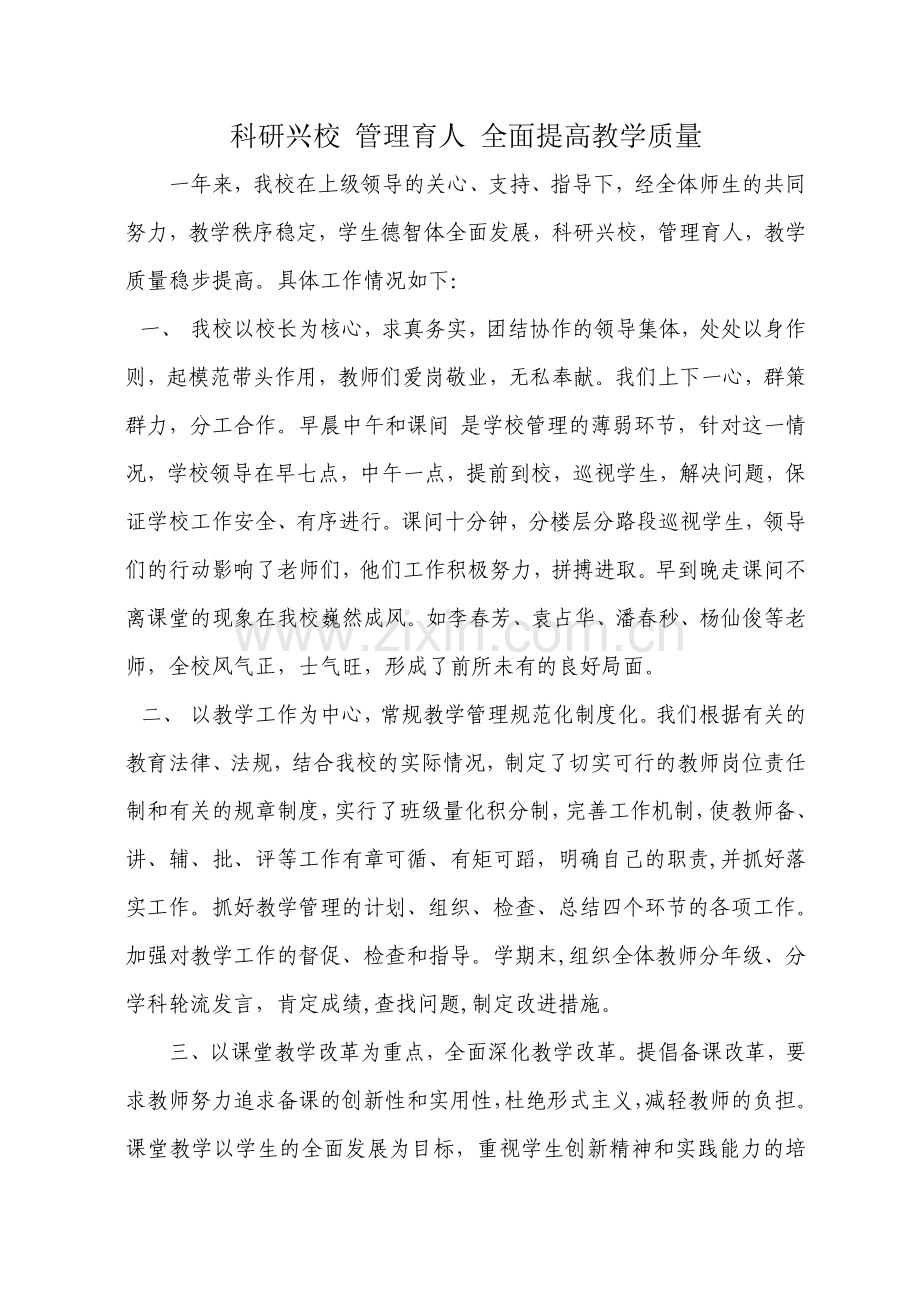 科研兴校 管理育人 全面提高教学质量

一年来，我校在上级领导的关心、支持、指导下，经全体师生的共同努力，教学秩序稳定，学生德智体全面发展，科研兴校，管理育人，教学质量稳步提高。具体工作情况如下：

一、 我校以校长为核心，求真务实，团结协作的领导集体，处处以身作则，起模范带头作用，教师们爱岗敬业，无私奉献。我们上下一心，群策群力，分工合作。早晨中午和课间 是学校管理的薄弱环节，针对这一情况，学校领导在早七点，中午一点，提前到校，巡视学生，解决问题，保证学校工作安全、有序进行。课间十分钟，分楼层分路段巡视学生，领导们的行动影响了老师们，他们工作积极努力，拼搏进取。早到晚走课间不离课堂的现象在我校巍然成风。如李春芳、袁占华、潘春秒、杨仙俊等老师，全校风气正，士气旺，形成了前所未有的良好局面。

www.zixin.com.cn

二、 以教学工作为中心，常规教学管理规范化制度化。我们根据有关的教育法律、法规，结合我校的实际情况，制定了切实可行的教师岗位责任制和有关的规章制度，实行了班级量化积分制，完善工作机制，使教师备、讲、辅、批、评等工作有章可循、有矩可蹈，明确自己的职责，并抓好落实工作。抓好教学管理的计划、组织、检查、总结四个环节的各项工作。加强对教学工作的督促、检查和指导。学期末，组织全体教师分年级、分学科轮流发言，肯定成绩，查找问题，制定改进措施。

三、以课堂教学改革为重点，全面深化教学改革。提倡备课改革，要求教师努力追求备课的创新性和实用性，杜绝形式主义，减轻教师的负担。课堂教学以学生的全面发展为目标，重视学生创新精神和实践能力的培